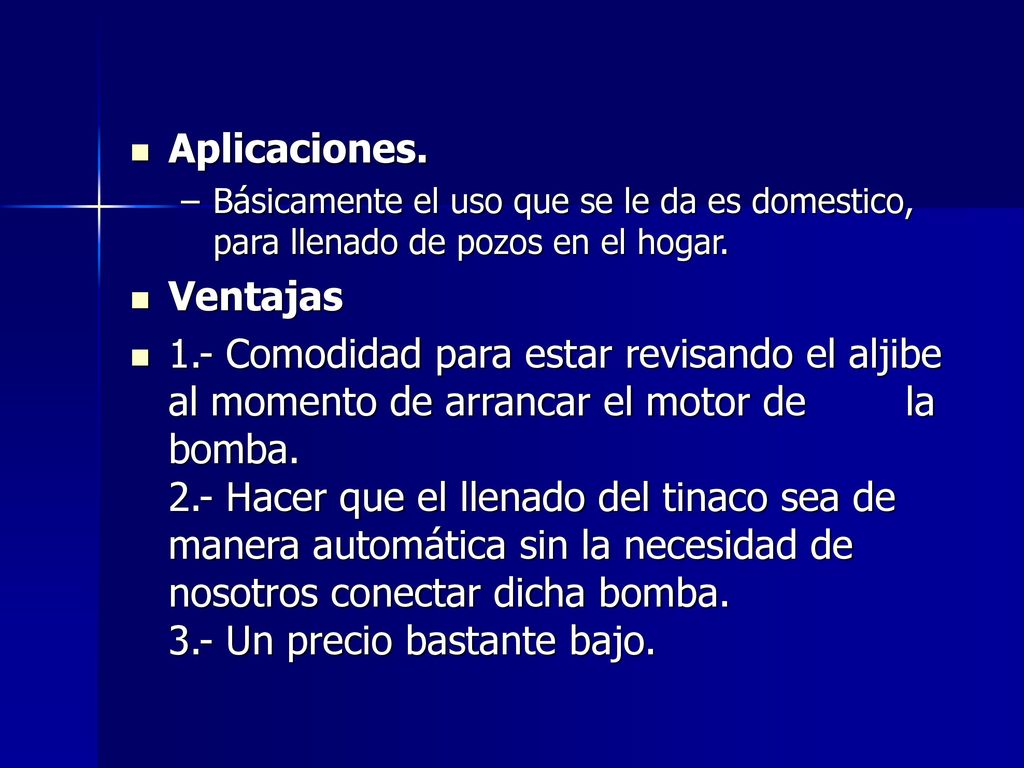 Aplicaciones.

– Básicamente el uso que se le da es domestico, para llenado de pozos en el hogar.

Ventajas

1.- Comodidad para estar revisando el aljibe al momento de arrancar el motor de la bomba.
2.- Hacer que el llenado del tinaco sea de manera automática sin la necesidad de nosotros conectar dicha bomba.
3.- Un precio bastante bajo.